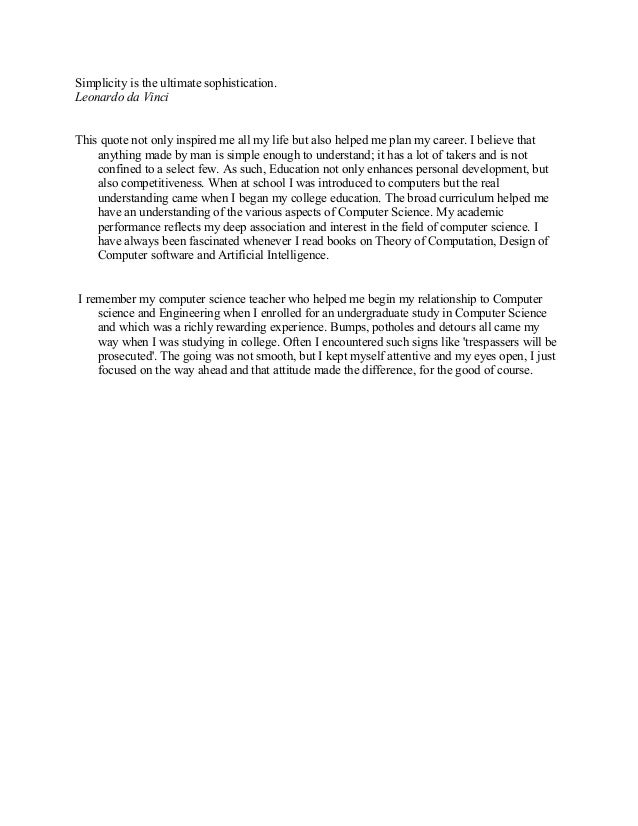 Simplicity is the ultimate sophistication.
Leonardo da Vinci

This quote not only inspired me all my life but also helped me plan my career. I believe that anything made by man is simple enough to understand; it has a lot of takers and is not confined to a select few. As such, Education not only enhances personal development, but also competitiveness. When at school I was introduced to computers but the real understanding came when I began my college education. The broad curriculum helped me have an understanding of the various aspects of Computer Science. My academic performance reflects my deep association and interest in the field of computer science. I have always been fascinated whenever I read books on Theory of Computation, Design of Computer software and Artificial Intelligence.

I remember my computer science teacher who helped me begin my relationship to Computer science and Engineering when I enrolled for an undergraduate study in Computer Science and which was a richly rewarding experience. Bumps, potholes and detours all came my way when I was studying in college. Often I encountered such signs like 'trespassers will be prosecuted'. The going was not smooth, but I kept myself attentive and my eyes open, I just focused on the way ahead and that attitude made the difference, for the good of course.